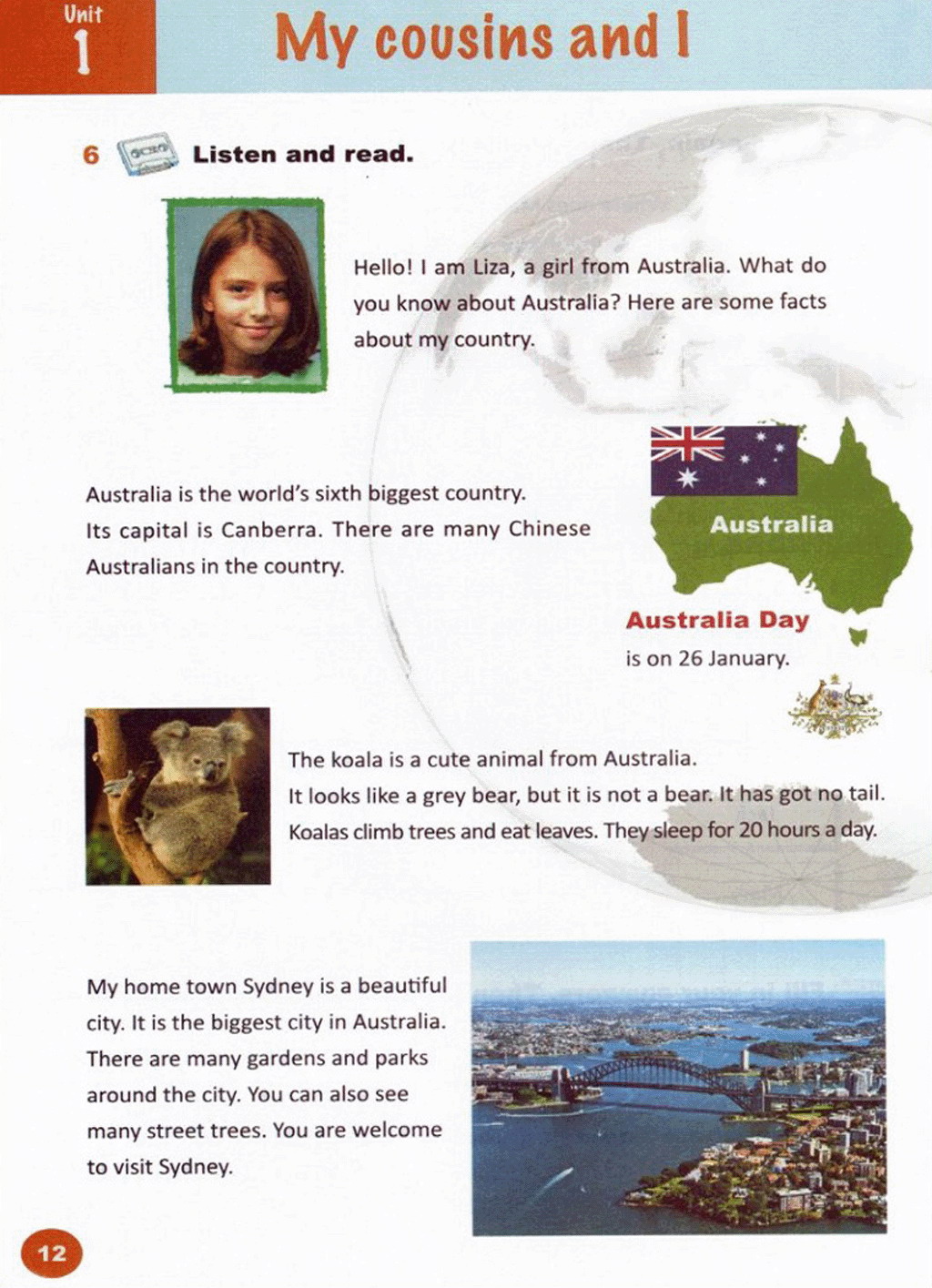 Unit 1

My cousins and I

6 Listen and read.

Hello! I am Liza, a girl from Australia. What do you know about Australia? Here are some facts about my country.

Australia is the world's sixth biggest country. Its capital is Canberra. There are many Chinese Australians in the country.

Australia

Australia Day is on 26 January.

The koala is a cute animal from Australia. It looks like a grey bear, but it is not a bear. It has got no tail. Koalas climb trees and eat leaves. They sleep for 20 hours a day.

My home town Sydney is a beautiful city. It is the biggest city in Australia. There are many gardens and parks around the city. You can also see many street trees. You are welcome to visit Sydney.

12